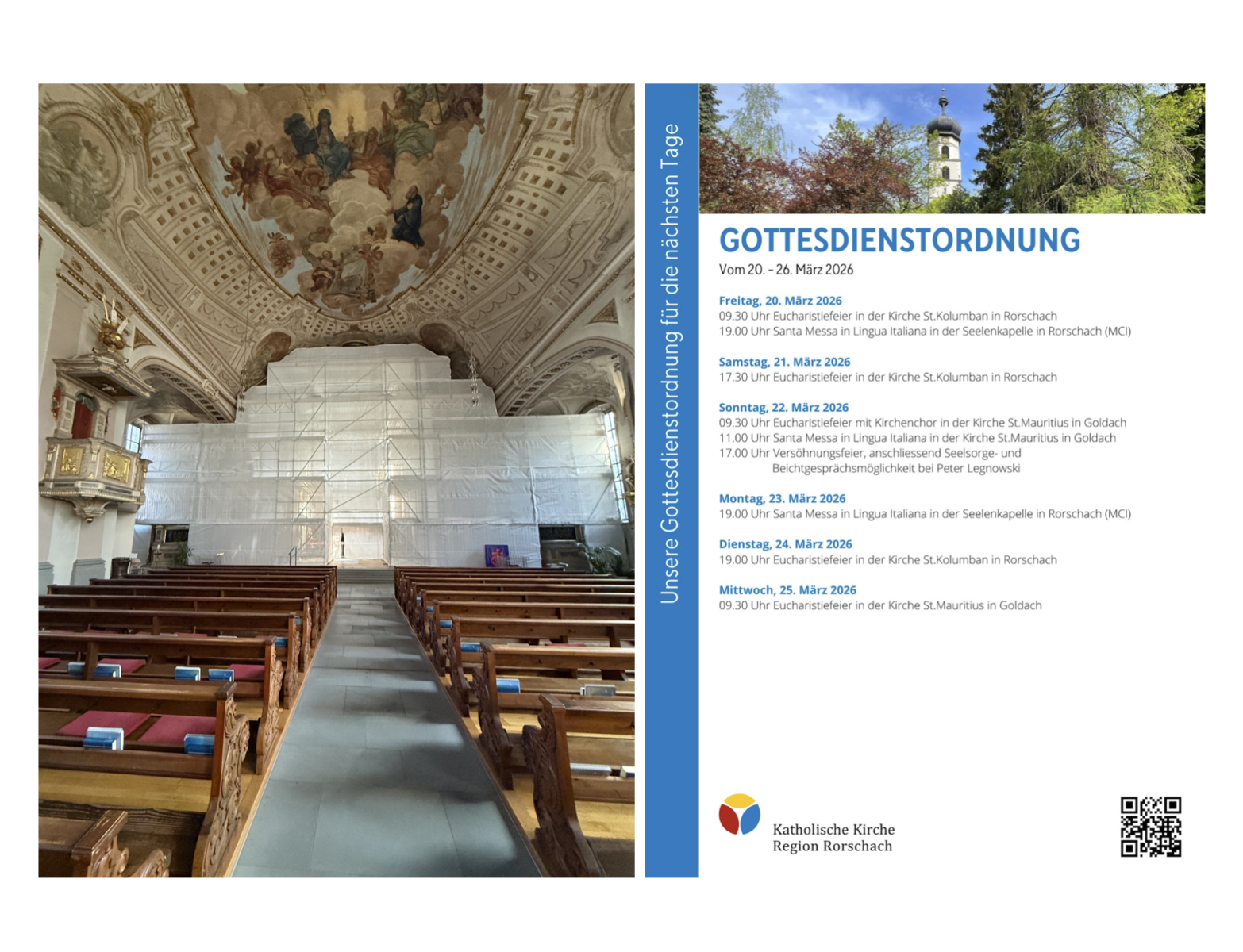 Unsere Gottesdienstordnung für die nächsten Tage

GOTTESDIENSTORDNUNG
Vom 20. – 26. März 2026

Freitag, 20. März 2026
09.30 Uhr Eucharistiefeier in der Kirche St.Kolumban in Rorschach
19.00 Uhr Santa Messa in Lingua Italiana in der Seelenkapelle in Rorschach (MCI)

Samstag, 21. März 2026
17.30 Uhr Eucharistiefeier in der Kirche St.Kolumban in Rorschach

Sonntag, 22. März 2026
09.30 Uhr Eucharistiefeier mit Kirchenchor in der Kirche St.Mauritius in Goldach
11.00 Uhr Santa Messa in Lingua Italiana in der Kirche St.Mauritius in Goldach
17.00 Uhr Versöhnungsfeier, anschliessend Seelsorge- und Beichtgesprächsmöglichkeit bei Peter Legnowski

Montag, 23. März 2026
19.00 Uhr Santa Messa in Lingua Italiana in der Seelenkapelle in Rorschach (MCI)

Dienstag, 24. März 2026
19.00 Uhr Eucharistiefeier in der Kirche St.Kolumban in Rorschach

Mittwoch, 25. März 2026
09.30 Uhr Eucharistiefeier in der Kirche St.Mauritius in Goldach

Katholische Kirche
Region Rorschach